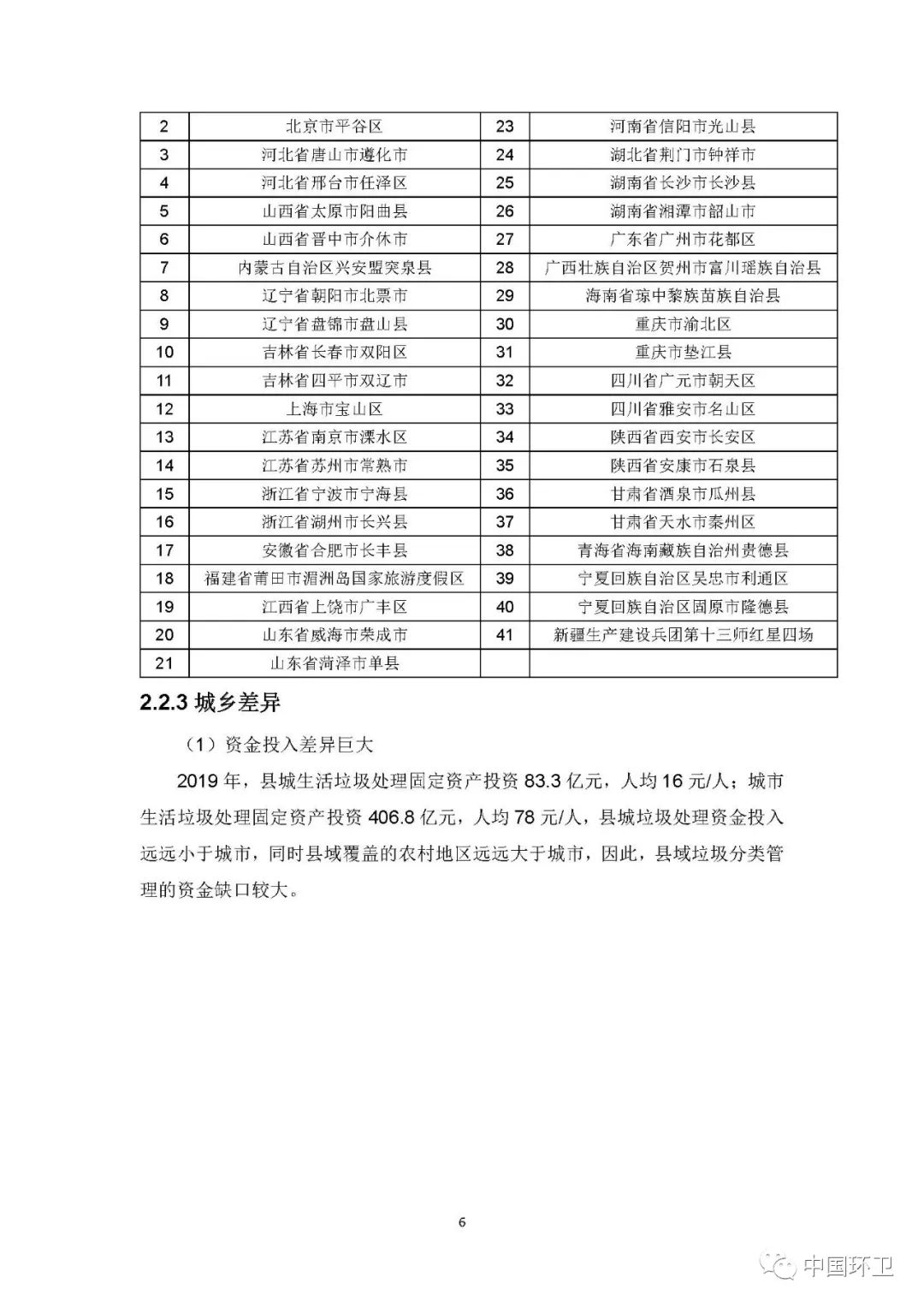 | 2 | 北京市平谷区 | 23 | 河南省信阳市光山县 |
|---|---|---|---|
| 3 | 河北省唐山市遵化市 | 24 | 湖北省荆门市钟祥市 |
| 4 | 河北省邢台市任泽区 | 25 | 湖南省长沙市长沙县 |
| 5 | 山西省太原市阳曲县 | 26 | 湖南省湘潭市韶山市 |
| 6 | 山西省晋中市介休市 | 27 | 广东省广州市花都区 |
| 7 | 内蒙古自治区兴安盟突泉县 | 28 | 广西壮族自治区贺州市富川瑶族自治县 |
| 8 | 辽宁省朝阳市北票市 | 29 | 海南省琼中黎族苗族自治县 |
| 9 | 辽宁省盘锦市盘山县 | 30 | 重庆市渝北区 |
| 10 | 吉林省长春市双阳区 | 31 | 重庆市垫江县 |
| 11 | 吉林省四平市双辽市 | 32 | 四川省广元市朝天区 |
| 12 | 上海市宝山区 | 33 | 四川省雅安市名山区 |
| 13 | 江苏省南京市溧水区 | 34 | 陕西省西安市长安区 |
| 14 | 江苏省苏州市常熟市 | 35 | 陕西省安康市石泉县 |
| 15 | 浙江省宁波市宁海县 | 36 | 甘肃省酒泉市瓜州县 |
| 16 | 浙江省湖州市长兴县 | 37 | 甘肃省天水市秦州区 |
| 17 | 安徽省合肥市长丰县 | 38 | 青海省海南藏族自治州贵德县 |
| 18 | 福建省莆田市湄洲岛国家旅游度假区 | 39 | 宁夏回族自治区吴忠市利通区 |
| 19 | 江西省上饶市广丰区 | 40 | 宁夏回族自治区固原市隆德县 |
| 20 | 山东省威海市荣成市 | 41 | 新疆生产建设兵团第十三师红星四场 |
| 21 | 山东省菏泽市单县 | | |

2.2.3 城乡差异

（1）资金投入差异巨大

2019 年，县城生活垃圾处理固定资产投资 83.3 亿元，人均 16 元/人；城市生活垃圾处理固定资产投资 406.8 亿元，人均 78 元/人，县城垃圾处理资金投入远远小于城市，同时县域覆盖的农村地区远远大于城市，因此，县域垃圾分类管理的资金缺口较大。

6

中国环卫